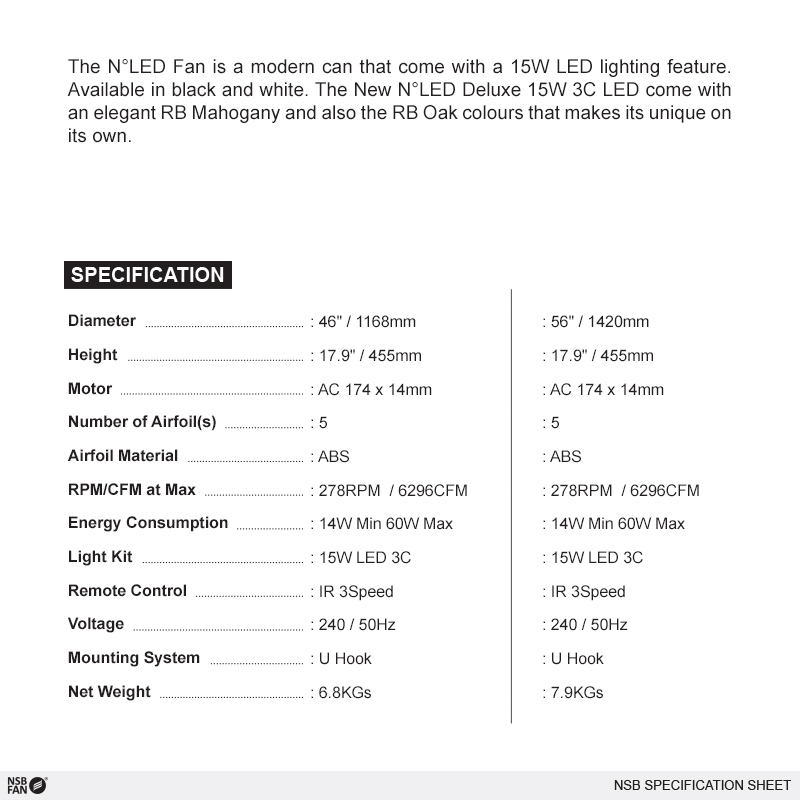 The N°LED Fan is a modern can that come with a 15W LED lighting feature. Available in black and white. The New N°LED Deluxe 15W 3C LED come with an elegant RB Mahogany and also the RB Oak colours that makes its unique on its own.

SPECIFICATION

| | | |
|---|---|---|
| Diameter | : 46" / 1168mm | : 56" / 1420mm |
| Height | : 17.9" / 455mm | : 17.9" / 455mm |
| Motor | : AC 174 x 14mm | : AC 174 x 14mm |
| Number of Airfoil(s) | : 5 | : 5 |
| Airfoil Material | : ABS | : ABS |
| RPM/CFM at Max | : 278RPM / 6296CFM | : 278RPM / 6296CFM |
| Energy Consumption | : 14W Min 60W Max | : 14W Min 60W Max |
| Light Kit | : 15W LED 3C | : 15W LED 3C |
| Remote Control | : IR 3Speed | : IR 3Speed |
| Voltage | : 240 / 50Hz | : 240 / 50Hz |
| Mounting System | : U Hook | : U Hook |
| Net Weight | : 6.8KGs | : 7.9KGs |

NSB FAN

NSB SPECIFICATION SHEET